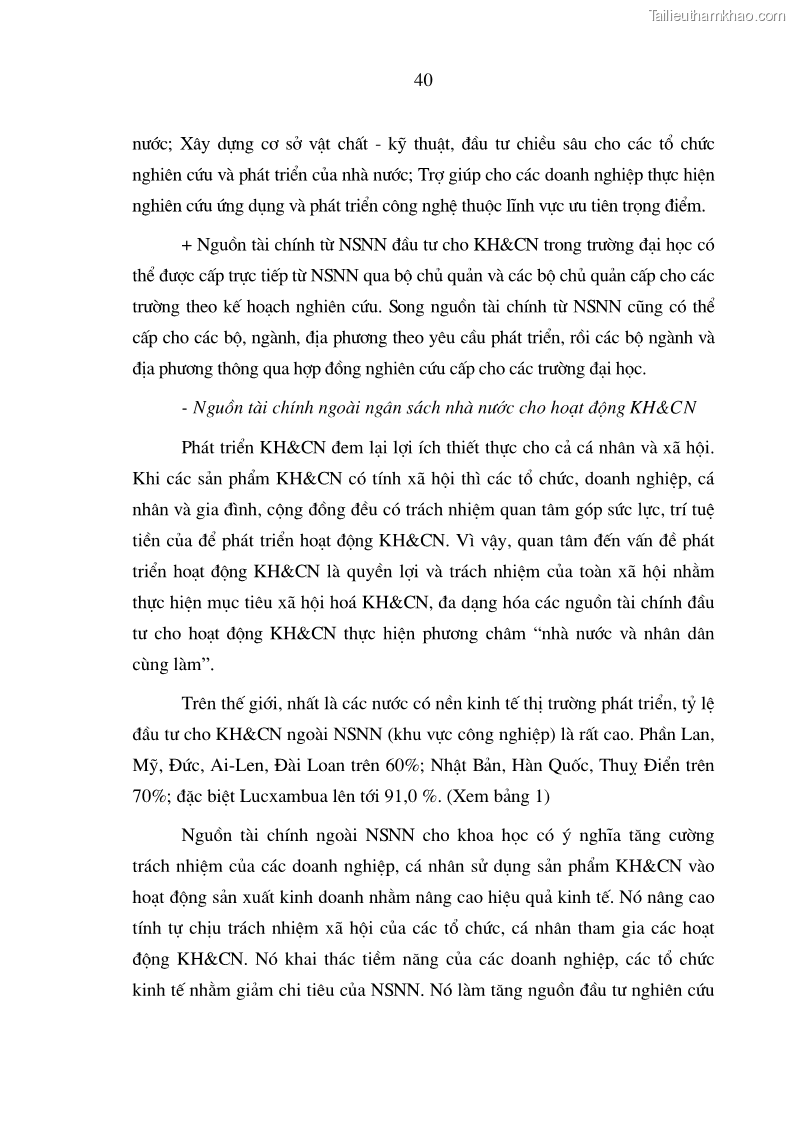 Tailieuthamkhao.com

40

nước; Xây dựng cơ sở vật chất - kỹ thuật, đầu tư chiều sâu cho các tổ chức nghiên cứu và phát triển của nhà nước; Trợ giúp cho các doanh nghiệp thực hiện nghiên cứu ứng dụng và phát triển công nghệ thuộc lĩnh vực ưu tiên trọng điểm.

+ Nguồn tài chính từ NSNN đầu tư cho KH&CN trong trường đại học có thể được cấp trực tiếp từ NSNN qua bộ chủ quản và các bộ chủ quản cấp cho các trường theo kế hoạch nghiên cứu. Song nguồn tài chính từ NSNN cũng có thể cấp cho các bộ, ngành, địa phương theo yêu cầu phát triển, rồi các bộ ngành và địa phương thông qua hợp đồng nghiên cứu cấp cho các trường đại học.

- Nguồn tài chính ngoài ngân sách nhà nước cho hoạt động KH&CN

Phát triển KH&CN đem lại lợi ích thiết thực cho cả cá nhân và xã hội. Khi các sản phẩm KH&CN có tính xã hội thì các tổ chức, doanh nghiệp, cá nhân và gia đình, cộng đồng đều có trách nhiệm quan tâm góp sức lực, trí tuệ tiền của để phát triển hoạt động KH&CN. Vì vậy, quan tâm đến vấn đề phát triển hoạt động KH&CN là quyền lợi và trách nhiệm của toàn xã hội nhằm thực hiện mục tiêu xã hội hoá KH&CN, đa dạng hóa các nguồn tài chính đầu tư cho hoạt động KH&CN thực hiện phương châm “nhà nước và nhân dân cùng làm”.

Trên thế giới, nhất là các nước có nền kinh tế thị trường phát triển, tỷ lệ đầu tư cho KH&CN ngoài NSNN (khu vực công nghiệp) là rất cao. Phần Lan, Mỹ, Đức, Ai-Len, Đài Loan trên 60%; Nhật Bản, Hàn Quốc, Thuỵ Điển trên 70%; đặc biệt Lucxambua lên tới 91,0 %. (Xem bảng 1)

Nguồn tài chính ngoài NSNN cho khoa học có ý nghĩa tăng cường trách nhiệm của các doanh nghiệp, cá nhân sử dụng sản phẩm KH&CN vào hoạt động sản xuất kinh doanh nhằm nâng cao hiệu quả kinh tế. Nó nâng cao tính tự chịu trách nhiệm xã hội của các tổ chức, cá nhân tham gia các hoạt động KH&CN. Nó khai thác tiềm năng của các doanh nghiệp, các tổ chức kinh tế nhằm giảm chi tiêu của NSNN. Nó làm tăng nguồn đầu tư nghiên cứu